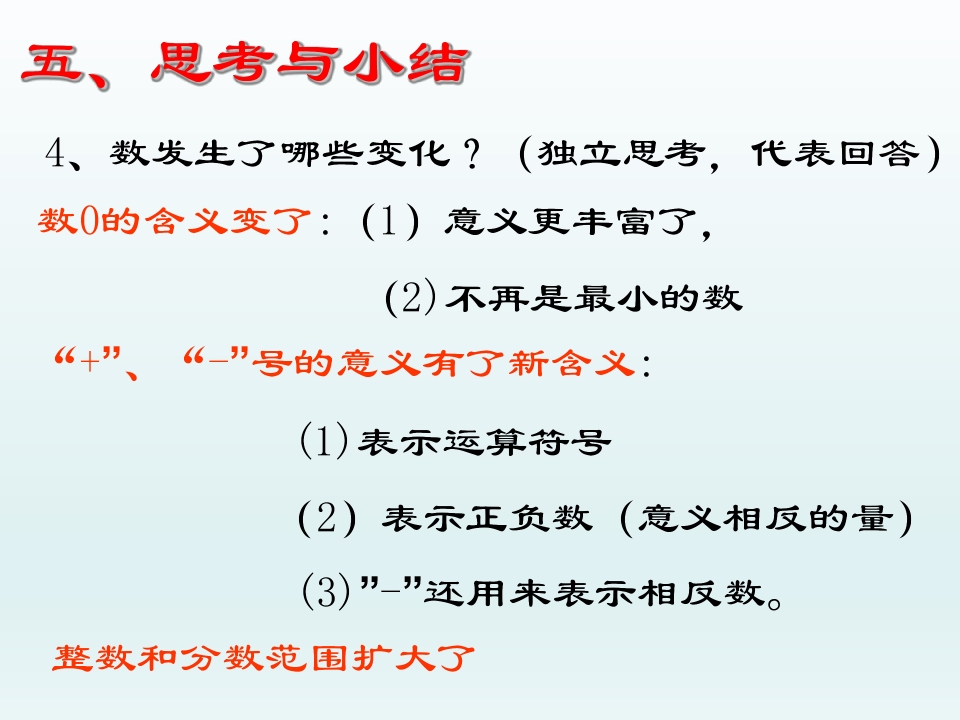 五、思考与小结

4、数发生了哪些变化？（独立思考，代表回答）

数0的含义变了：（1）意义更丰富了，

（2）不再是最小的数

“+”、“-”号的意义有了新含义：

（1）表示运算符号

（2）表示正负数（意义相反的量）

（3）”-”还用来表示相反数。

整数和分数范围扩大了